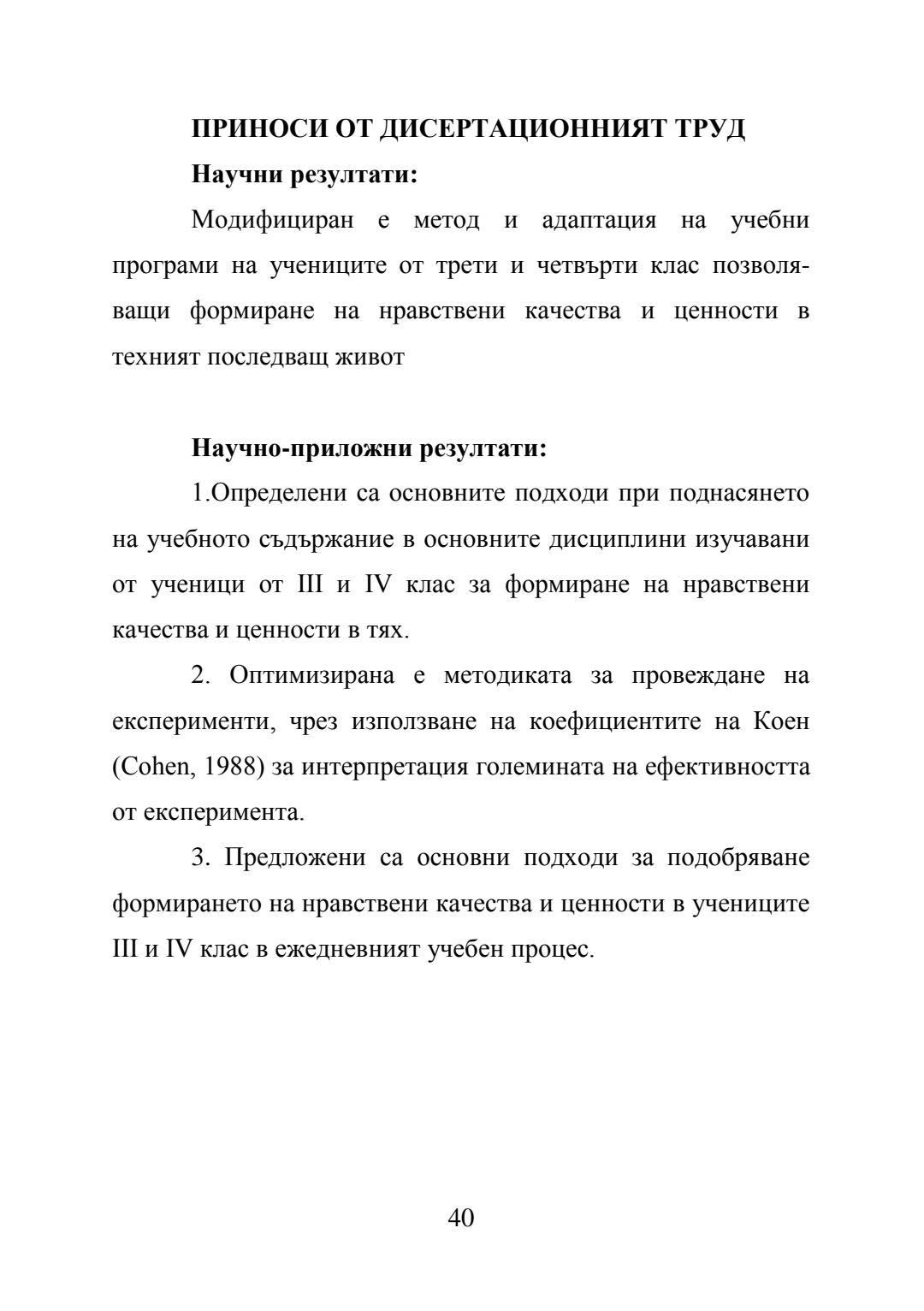 ПРИНОСИ ОТ ДИСЕРТАЦИОННИЯТ ТРУД

Научни резултати:

Модифициран е метод и адаптация на учебни програми на учениците от трети и четвърти клас позволяващи формиране на нравствени качества и ценности в техният последващ живот

Научно-приложни резултати:

1.Определени са основните подходи при поднасянето на учебното съдържание в основните дисциплини изучавани от ученици от III и IV клас за формиране на нравствени качества и ценности в тях.

2. Оптимизирана е методиката за провеждане на експерименти, чрез използване на коефициентите на Коен (Cohen, 1988) за интерпретация големината на ефективността от експеримента.

3. Предложени са основни подходи за подобряване формирането на нравствени качества и ценности в учениците III и IV клас в ежедневният учебен процес.

40